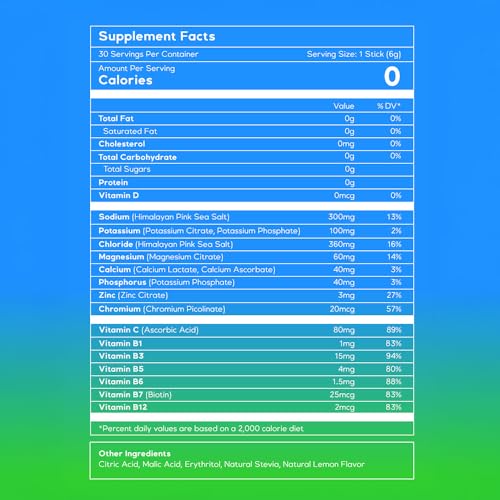 Supplement Facts

30 Servings Per Container Serving Size: 1 Stick (6g)

Amount Per Serving
Calories 0

| | Value | % DV* |
|---|---|---|
| Total Fat | 0g | 0% |
| Saturated Fat | 0g | 0% |
| Cholesterol | 0mg | 0% |
| Total Carbohydrate | 0g | 0% |
| Total Sugars | 0g | |
| Protein | 0g | |
| Vitamin D | 0mcg | 0% |
| Sodium (Himalayan Pink Sea Salt) | 300mg | 13% |
| Potassium (Potassium Citrate, Potassium Phosphate) | 100mg | 2% |
| Chloride (Himalayan Pink Sea Salt) | 360mg | 16% |
| Magnesium (Magnesium Citrate) | 60mg | 14% |
| Calcium (Calcium Lactate, Calcium Ascorbate) | 40mg | 3% |
| Phosphorus (Potassium Phosphate) | 40mg | 3% |
| Zinc (Zinc Citrate) | 3mg | 27% |
| Chromium (Chromium Picolinate) | 20mcg | 57% |
| Vitamin C (Ascorbic Acid) | 80mg | 89% |
| Vitamin B1 | 1mg | 83% |
| Vitamin B3 | 15mg | 94% |
| Vitamin B5 | 4mg | 80% |
| Vitamin B6 | 1.5mg | 88% |
| Vitamin B7 (Biotin) | 25mcg | 83% |
| Vitamin B12 | 2mcg | 83% |

*Percent daily values are based on a 2,000 calorie diet

Other Ingredients
Citric Acid, Malic Acid, Erythritol, Natural Stevia, Natural Lemon Flavor